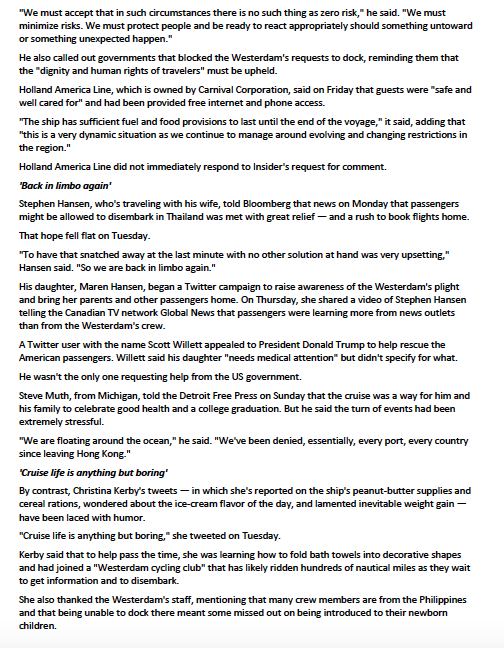 "We must accept that in such circumstances there is no such thing as zero risk," he said. "We must minimize risks. We must protect people and be ready to react appropriately should something untoward or something unexpected happen."

He also called out governments that blocked the Westerdam's requests to dock, reminding them that the "dignity and human rights of travelers" must be upheld.

Holland America Line, which is owned by Carnival Corporation, said on Friday that guests were "safe and well cared for" and had been provided free internet and phone access.

"The ship has sufficient fuel and food provisions to last until the end of the voyage," it said, adding that "this is a very dynamic situation as we continue to manage around evolving and changing restrictions in the region."

Holland America Line did not immediately respond to Insider's request for comment.

'Back in limbo again'

Stephen Hansen, who's traveling with his wife, told Bloomberg that news on Monday that passengers might be allowed to disembark in Thailand was met with great relief — and a rush to book flights home.

That hope fell flat on Tuesday.

"To have that snatched away at the last minute with no other solution at hand was very upsetting," Hansen said. "So we are back in limbo again."

His daughter, Maren Hansen, began a Twitter campaign to raise awareness of the Westerdam's plight and bring her parents and other passengers home. On Thursday, she shared a video of Stephen Hansen telling the Canadian TV network Global News that passengers were learning more from news outlets than from the Westerdam's crew.

A Twitter user with the name Scott Willett appealed to President Donald Trump to help rescue the American passengers. Willett said his daughter "needs medical attention" but didn't specify for what.

He wasn't the only one requesting help from the US government.

Steve Muth, from Michigan, told the Detroit Free Press on Sunday that the cruise was a way for him and his family to celebrate good health and a college graduation. But he said the turn of events had been extremely stressful.

"We are floating around the ocean," he said. "We've been denied, essentially, every port, every country since leaving Hong Kong."

'Cruise life is anything but boring'

By contrast, Christina Kerby's tweets — in which she's reported on the ship's peanut-butter supplies and cereal rations, wondered about the ice-cream flavor of the day, and lamented inevitable weight gain — have been laced with humor.

"Cruise life is anything but boring," she tweeted on Tuesday.

Kerby said that to help pass the time, she was learning how to fold bath towels into decorative shapes and had joined a "Westerdam cycling club" that has likely ridden hundreds of nautical miles as they wait to get information and to disembark.

She also thanked the Westerdam's staff, mentioning that many crew members are from the Philippines and that being unable to dock there meant some missed out on being introduced to their newborn children.